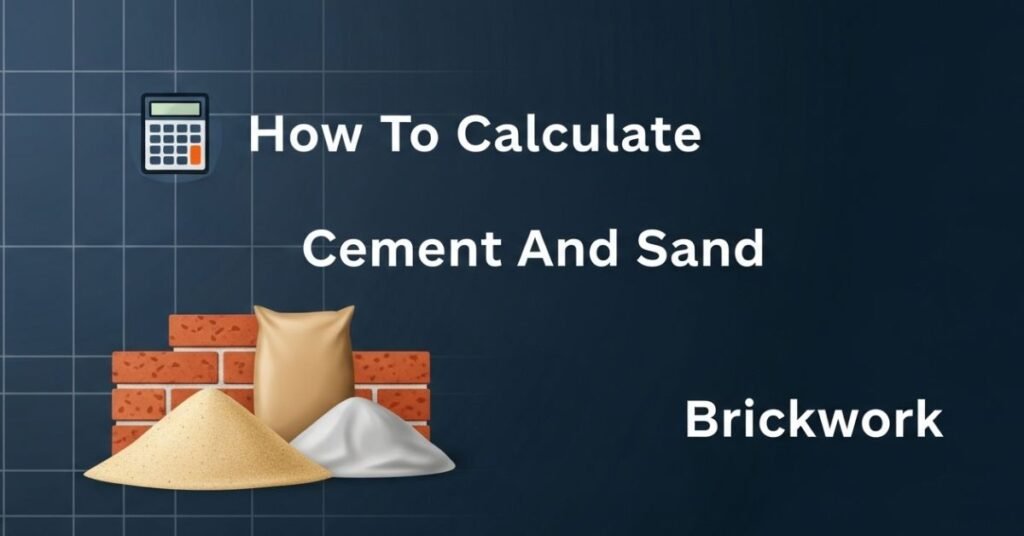 How To Calculate

Cement And Sand

Brickwork